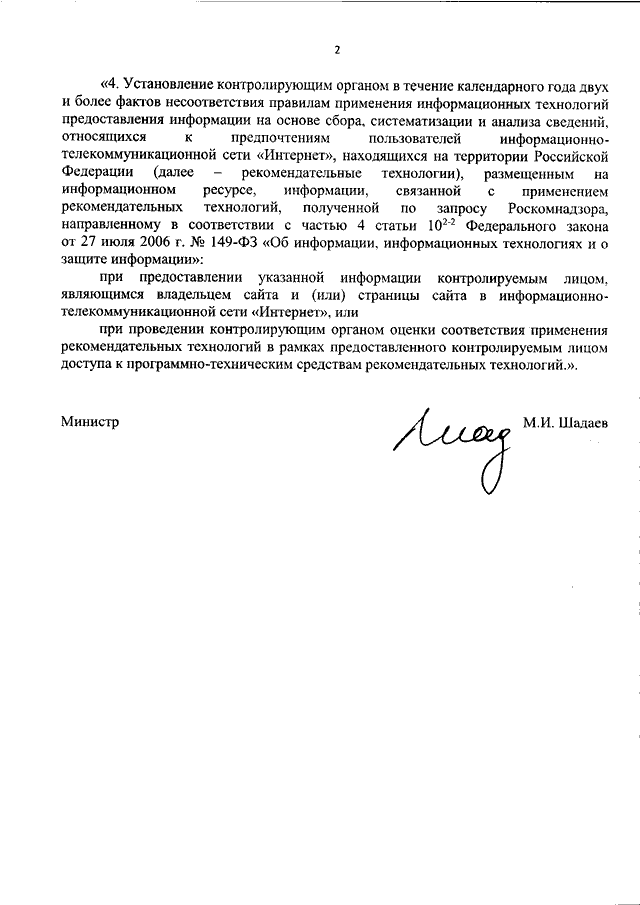 2

«4. Установление контролирующим органом в течение календарного года двух и более фактов несоответствия правилам применения информационных технологий предоставления информации на основе сбора, систематизации и анализа сведений, относящихся к предпочтениям пользователей информационно-телекоммуникационной сети «Интернет», находящихся на территории Российской Федерации (далее – рекомендательные технологии), размещенным на информационном ресурсе, информации, связанной с применением рекомендательных технологий, полученной по запросу Роскомнадзора, направленному в соответствии с частью 4 статьи $10^{2-2}$ Федерального закона от 27 июля 2006 г. № 149-ФЗ «Об информации, информационных технологиях и о защите информации»:

при предоставлении указанной информации контролируемым лицом, являющимся владельцем сайта и (или) страницы сайта в информационно-телекоммуникационной сети «Интернет», или

при проведении контролирующим органом оценки соответствия применения рекомендательных технологий в рамках предоставленного контролируемым лицом доступа к программно-техническим средствам рекомендательных технологий.».

Министр М.И. Шадаев